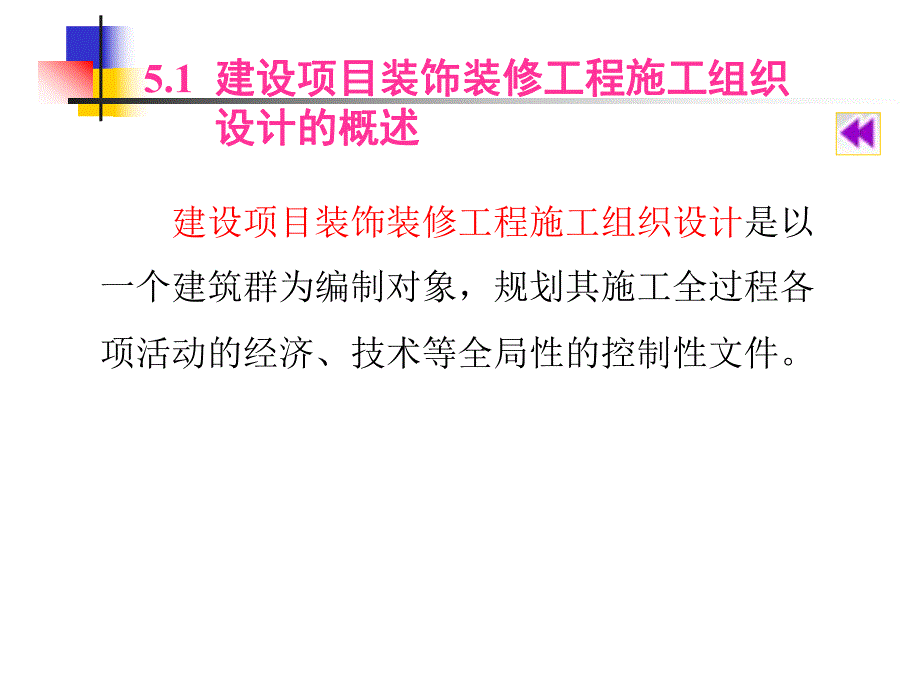 5.1 建设项目装饰装修工程施工组织设计的概述

建设项目装饰装修工程施工组织设计是以一个建筑群为编制对象，规划其施工全过程各项活动的经济、技术等全局性的控制性文件。